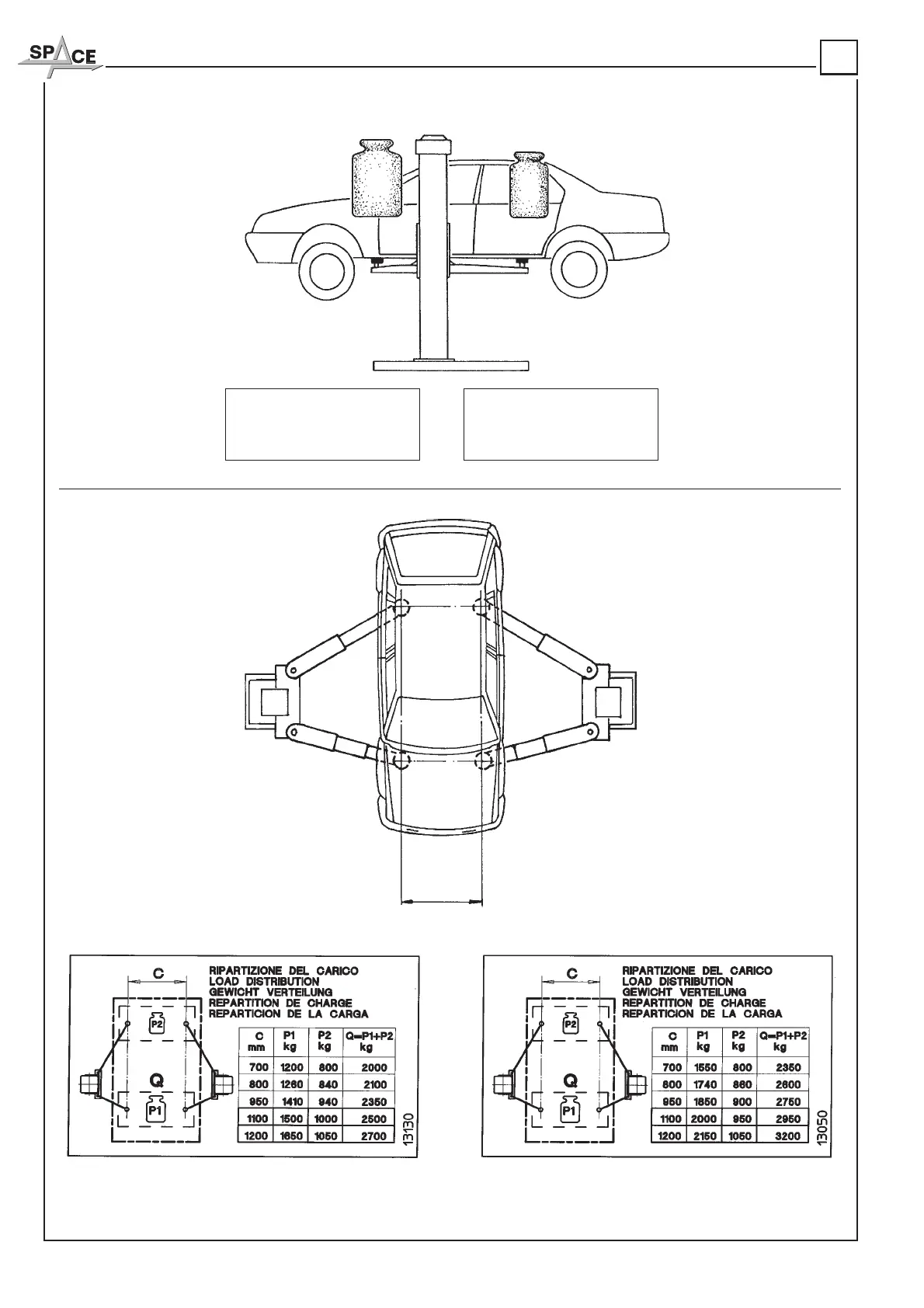 SPACE

C

RIPARTIZIONE DEL CARICO
LOAD DISTRIBUTION
GEWICHT VERTEILUNG
REPARTITION DE CHARGE
REPARTICION DE LA CARGA

P2

Q

P1

| C mm | P1 kg | P2 kg | Q=P1+P2 kg |
|---|---|---|---|
| 700 | 1200 | 800 | 2000 |
| 800 | 1260 | 840 | 2100 |
| 950 | 1410 | 940 | 2350 |
| 1100 | 1500 | 1000 | 2500 |
| 1200 | 1650 | 1050 | 2700 |

13130

C

RIPARTIZIONE DEL CARICO
LOAD DISTRIBUTION
GEWICHT VERTEILUNG
REPARTITION DE CHARGE
REPARTICION DE LA CARGA

P2

Q

P1

| C mm | P1 kg | P2 kg | Q=P1+P2 kg |
|---|---|---|---|
| 700 | 1550 | 800 | 2350 |
| 800 | 1740 | 860 | 2600 |
| 950 | 1850 | 900 | 2750 |
| 1100 | 2000 | 950 | 2950 |
| 1200 | 2150 | 1050 | 3200 |

13050